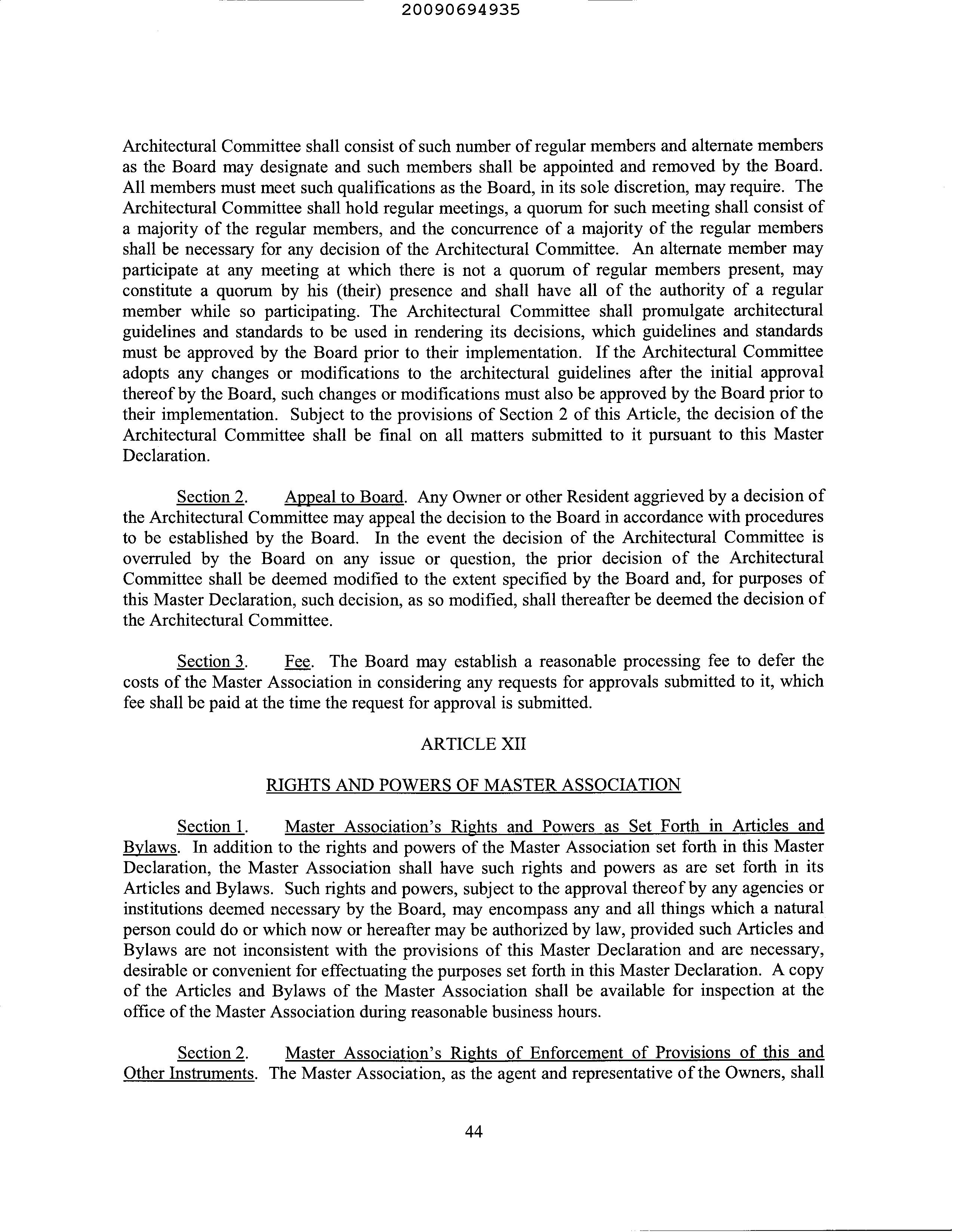 20090694935

Architectural Committee shall consist of such number of regular members and alternate members as the Board may designate and such members shall be appointed and removed by the Board. All members must meet such qualifications as the Board, in its sole discretion, may require. The Architectural Committee shall hold regular meetings, a quorum for such meeting shall consist of a majority of the regular members, and the concurrence of a majority of the regular members shall be necessary for any decision of the Architectural Committee. An alternate member may participate at any meeting at which there is not a quorum of regular members present, may constitute a quorum by his (their) presence and shall have all of the authority of a regular member while so participating. The Architectural Committee shall promulgate architectural guidelines and standards to be used in rendering its decisions, which guidelines and standards must be approved by the Board prior to their implementation. If the Architectural Committee adopts any changes or modifications to the architectural guidelines after the initial approval thereof by the Board, such changes or modifications must also be approved by the Board prior to their implementation. Subject to the provisions of Section 2 of this Article, the decision of the Architectural Committee shall be final on all matters submitted to it pursuant to this Master Declaration.

Section 2. Appeal to Board. Any Owner or other Resident aggrieved by a decision of the Architectural Committee may appeal the decision to the Board in accordance with procedures to be established by the Board. In the event the decision of the Architectural Committee is overruled by the Board on any issue or question, the prior decision of the Architectural Committee shall be deemed modified to the extent specified by the Board and, for purposes of this Master Declaration, such decision, as so modified, shall thereafter be deemed the decision of the Architectural Committee.

Section 3. Fee. The Board may establish a reasonable processing fee to defer the costs of the Master Association in considering any requests for approvals submitted to it, which fee shall be paid at the time the request for approval is submitted.

ARTICLE XII

RIGHTS AND POWERS OF MASTER ASSOCIATION

Section 1. Master Association's Rights and Powers as Set Forth in Articles and Bylaws. In addition to the rights and powers of the Master Association set forth in this Master Declaration, the Master Association shall have such rights and powers as are set forth in its Articles and Bylaws. Such rights and powers, subject to the approval thereof by any agencies or institutions deemed necessary by the Board, may encompass any and all things which a natural person could do or which now or hereafter may be authorized by law, provided such Articles and Bylaws are not inconsistent with the provisions of this Master Declaration and are necessary, desirable or convenient for effectuating the purposes set forth in this Master Declaration. A copy of the Articles and Bylaws of the Master Association shall be available for inspection at the office of the Master Association during reasonable business hours.

Section 2. Master Association's Rights of Enforcement of Provisions of this and Other Instruments. The Master Association, as the agent and representative of the Owners, shall

44